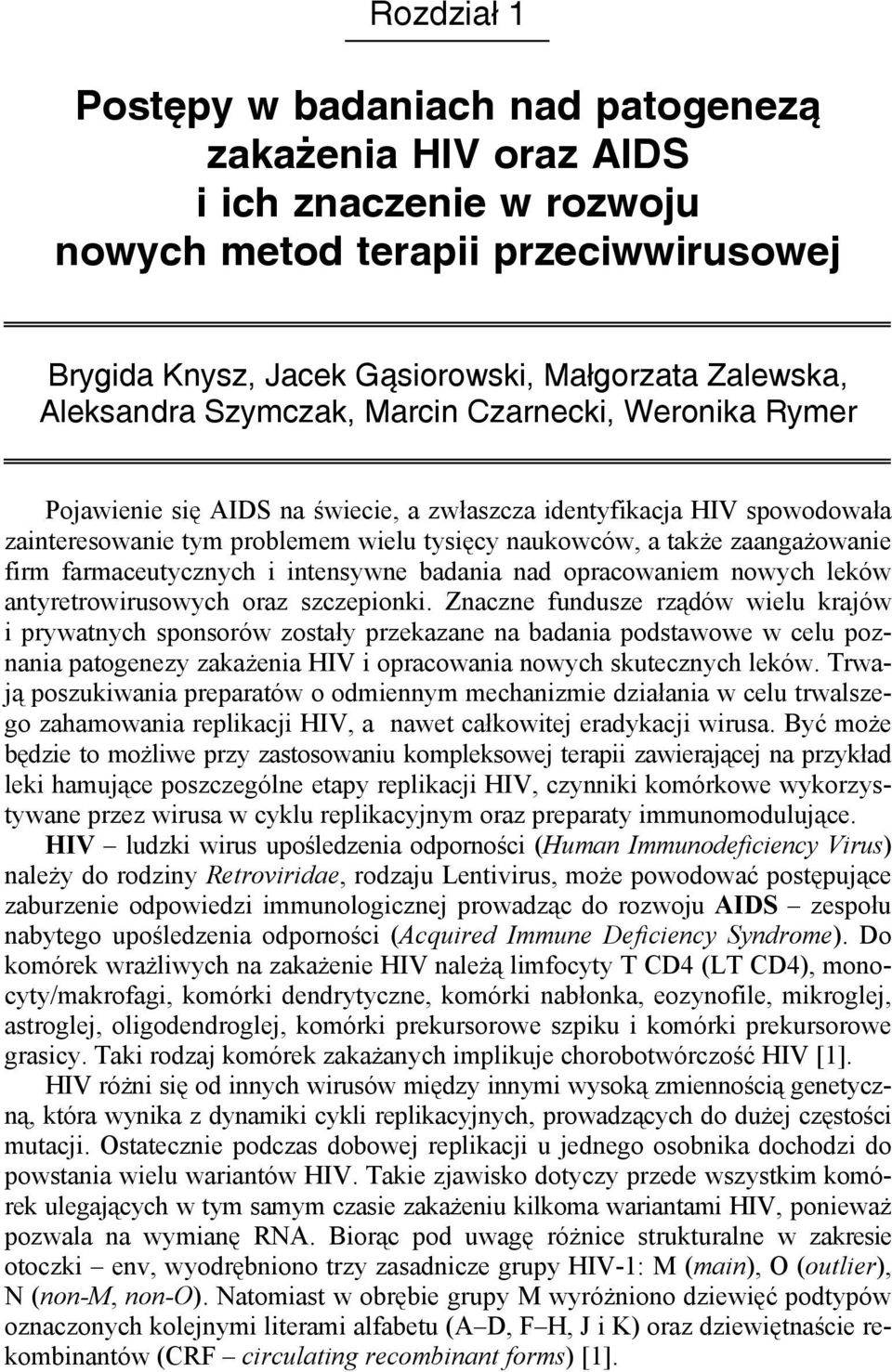 Rozdział 1

Postępy w badaniach nad patogenezą zakażenia HIV oraz AIDS i ich znaczenie w rozwoju nowych metod terapii przeciwwirusowej

Brygida Knysz, Jacek Gąsiorowski, Małgorzata Zalewska, Aleksandra Szymczak, Marcin Czarnecki, Weronika Rymer

Pojawienie się AIDS na świecie, a zwłaszcza identyfikacja HIV spowodowała zainteresowanie tym problemem wielu tysięcy naukowców, a także zaangażowanie firm farmaceutycznych i intensywne badania nad opracowaniem nowych leków antyretrowirusowych oraz szczepionki. Znaczne fundusze rządów wielu krajów i prywatnych sponsorów zostały przekazane na badania podstawowe w celu poznania patogenezy zakażenia HIV i opracowania nowych skutecznych leków. Trwają poszukiwania preparatów o odmiennym mechanizmie działania w celu trwalszego zahamowania replikacji HIV, a nawet całkowitej eradykacji wirusa. Być może będzie to możliwe przy zastosowaniu kompleksowej terapii zawierającej na przykład leki hamujące poszczególne etapy replikacji HIV, czynniki komórkowe wykorzystywane przez wirusa w cyklu replikacyjnym oraz preparaty immunomodulujące.

HIV – ludzki wirus upośledzenia odporności (Human Immunodeficiency Virus) należy do rodziny Retroviridae, rodzaju Lentivirus, może powodować postępujące zaburzenie odpowiedzi immunologicznej prowadząc do rozwoju AIDS – zespołu nabytego upośledzenia odporności (Acquired Immune Deficiency Syndrome). Do komórek wrażliwych na zakażenie HIV należą limfocyty T CD4 (LT CD4), monocyty/makrofagi, komórki dendrytyczne, komórki nabłonka, eozynofile, mikroglej, astroglej, oligodendroglej, komórki prekursorowe szpiku i komórki prekursorowe grasicy. Taki rodzaj komórek zakażanych implikuje chorobotwórczość HIV [1].

HIV różni się od innych wirusów między innymi wysoką zmiennością genetyczną, która wynika z dynamiki cykli replikacyjnych, prowadzących do dużej częstości mutacji. Ostatecznie podczas dobowej replikacji u jednego osobnika dochodzi do powstania wielu wariantów HIV. Takie zjawisko dotyczy przede wszystkim komórek ulegających w tym samym czasie zakażeniu kilkoma wariantami HIV, ponieważ pozwala na wymianę RNA. Biorąc pod uwagę różnice strukturalne w zakresie otoczki – env, wyodrębniono trzy zasadnicze grupy HIV-1: M (main), O (outlier), N (non-M, non-O). Natomiast w obrębie grupy M wyróżniono dziewięć podtypów oznaczonych kolejnymi literami alfabetu (A–D, F–H, J i K) oraz dziewiętnaście rekombinantów (CRF – circulating recombinant forms) [1].